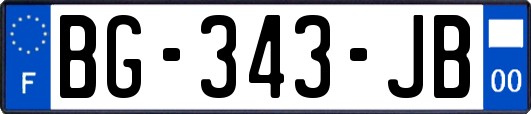 F

BG-343-JB

00